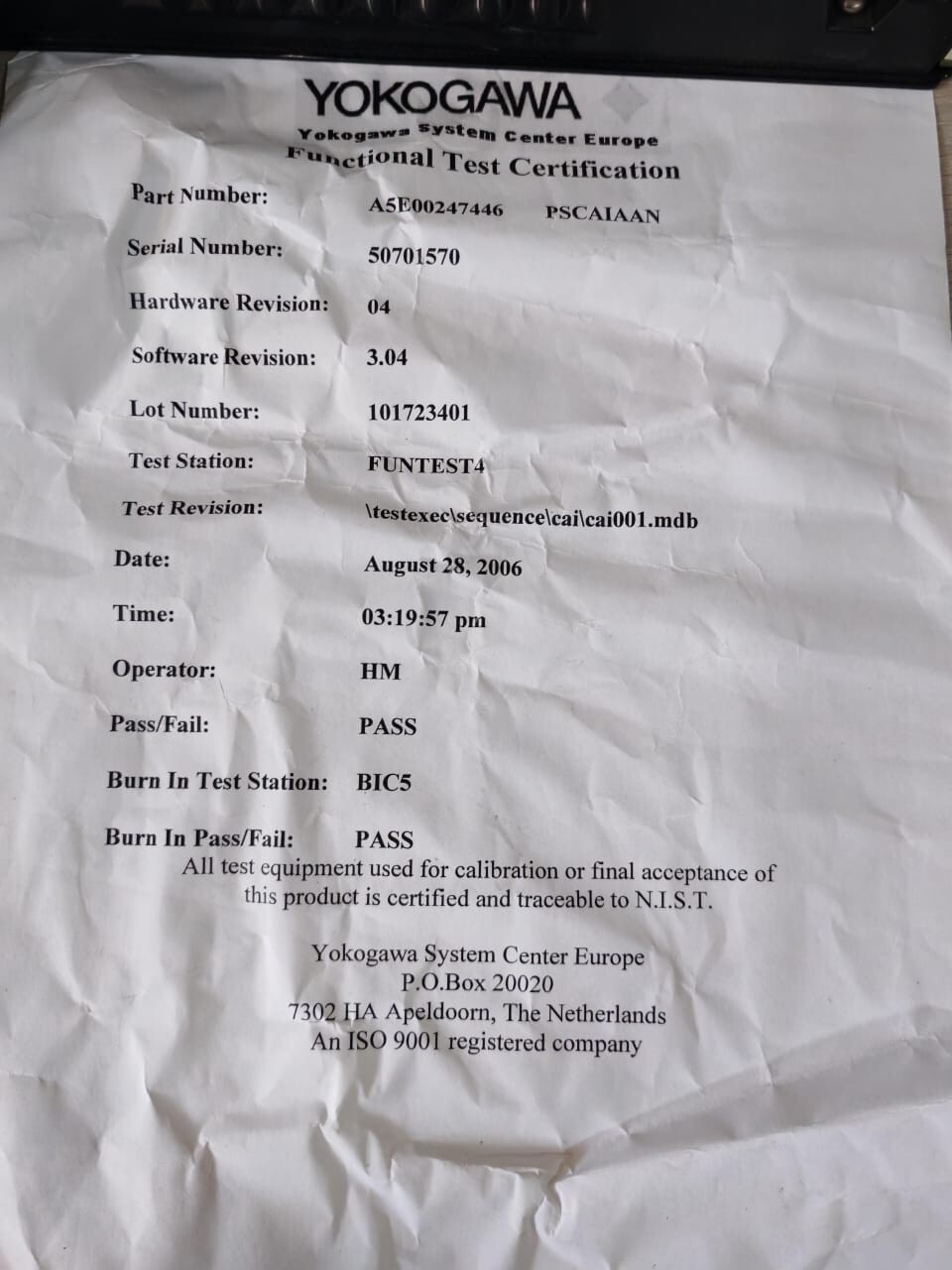 YOKOGAWA

Yokogawa System Center Europe

Functional Test Certification

Part Number: A5E00247446 PSCAIAAN

Serial Number: 50701570

Hardware Revision: 04

Software Revision: 3.04

Lot Number: 101723401

Test Station: FUNTEST4

Test Revision: \testexec\sequence\cai\cai001.mdb

Date: August 28, 2006

Time: 03:19:57 pm

Operator: HM

Pass/Fail: PASS

Burn In Test Station: BIC5

Burn In Pass/Fail: PASS

All test equipment used for calibration or final acceptance of this product is certified and traceable to N.I.S.T.

Yokogawa System Center Europe
P.O.Box 20020
7302 HA Apeldoorn, The Netherlands
An ISO 9001 registered company